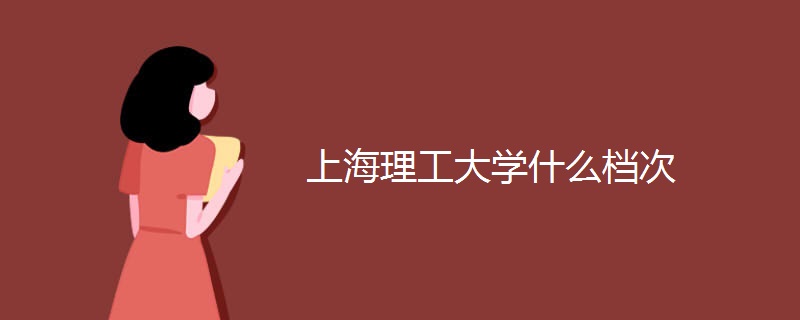 上海理工大学什么档次